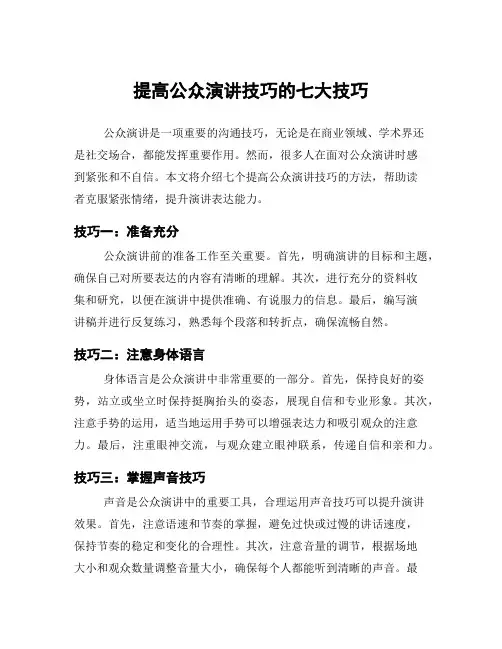 提高公众演讲技巧的七大技巧

公众演讲是一项重要的沟通技巧，无论是在商业领域、学术界还是社交场合，都能发挥重要作用。然而，很多人在面对公众演讲时感到紧张和不自信。本文将介绍七个提高公众演讲技巧的方法，帮助读者克服紧张情绪，提升演讲表达能力。

技巧一：准备充分

公众演讲前的准备工作至关重要。首先，明确演讲的目标和主题，确保自己对所要表达的内容有清晰的理解。其次，进行充分的资料收集和研究，以便在演讲中提供准确、有说服力的信息。最后，编写演讲稿并进行反复练习，熟悉每个段落和转折点，确保流畅自然。

技巧二：注意身体语言

身体语言是公众演讲中非常重要的一部分。首先，保持良好的姿势，站立或坐立时保持挺胸抬头的姿态，展现自信和专业形象。其次，注意手势的运用，适当地运用手势可以增强表达力和吸引观众的注意力。最后，注重眼神交流，与观众建立眼神联系，传递自信和亲和力。

技巧三：掌握声音技巧

声音是公众演讲中的重要工具，合理运用声音技巧可以提升演讲效果。首先，注意语速和节奏的掌握，避免过快或过慢的讲话速度，保持节奏的稳定和变化的合理性。其次，注意音量的调节，根据场地大小和观众数量调整音量大小，确保每个人都能听到清晰的声音。最